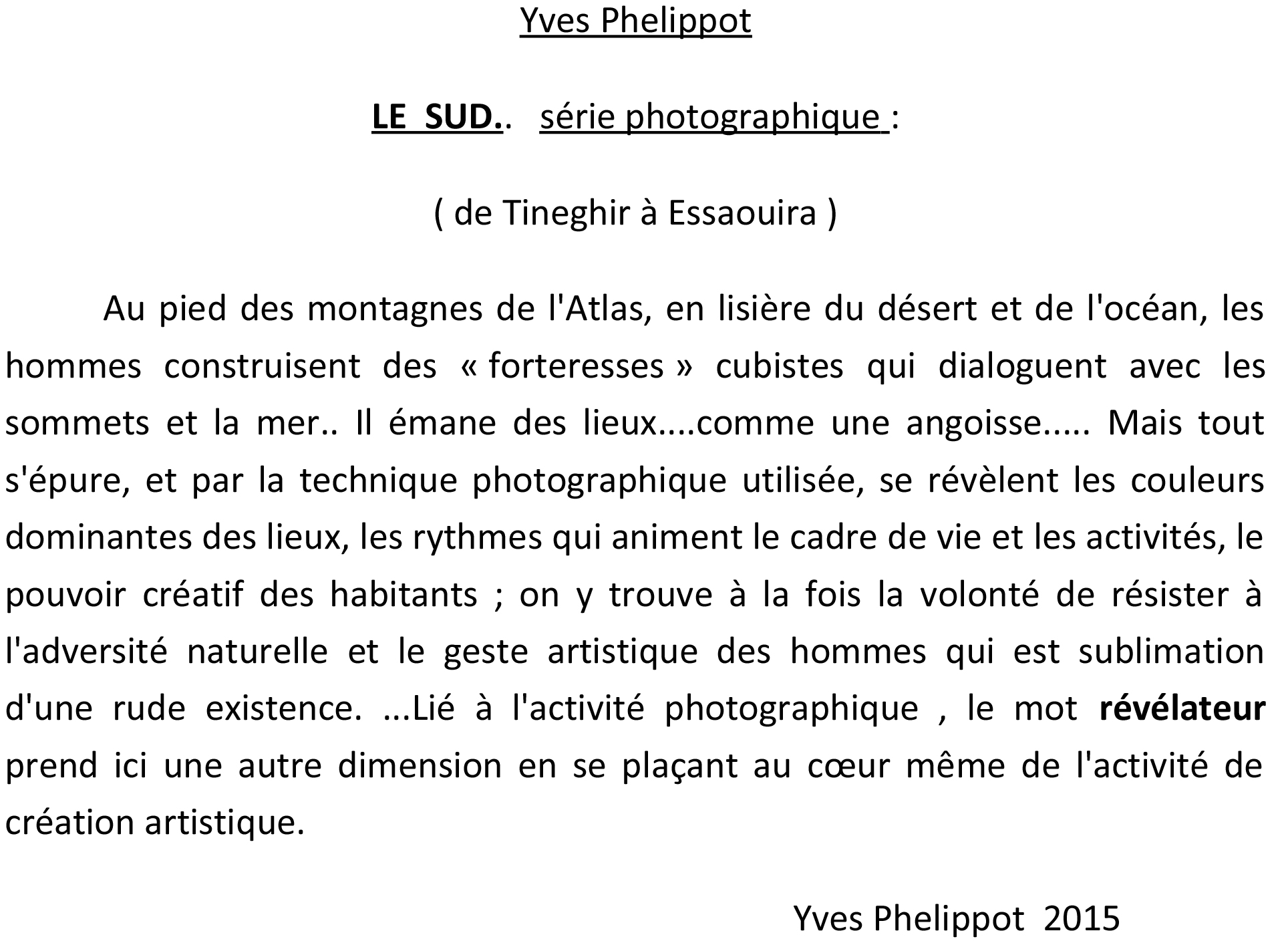 Yves Phelippot

LE SUD.. série photographique :

( de Tineghir à Essaouira )

Au pied des montagnes de l'Atlas, en lisière du désert et de l'océan, les hommes construisent des « forteresses » cubistes qui dialoguent avec les sommets et la mer.. Il émane des lieux....comme une angoisse..... Mais tout s'épure, et par la technique photographique utilisée, se révèlent les couleurs dominantes des lieux, les rythmes qui animent le cadre de vie et les activités, le pouvoir créatif des habitants ; on y trouve à la fois la volonté de résister à l'adversité naturelle et le geste artistique des hommes qui est sublimation d'une rude existence. ...Lié à l'activité photographique , le mot révélateur prend ici une autre dimension en se plaçant au cœur même de l'activité de création artistique.

Yves Phelippot 2015